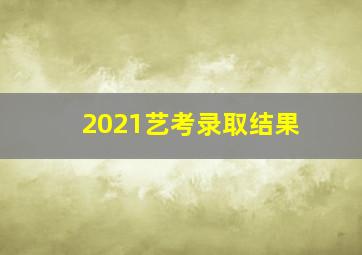 2021艺考录取结果